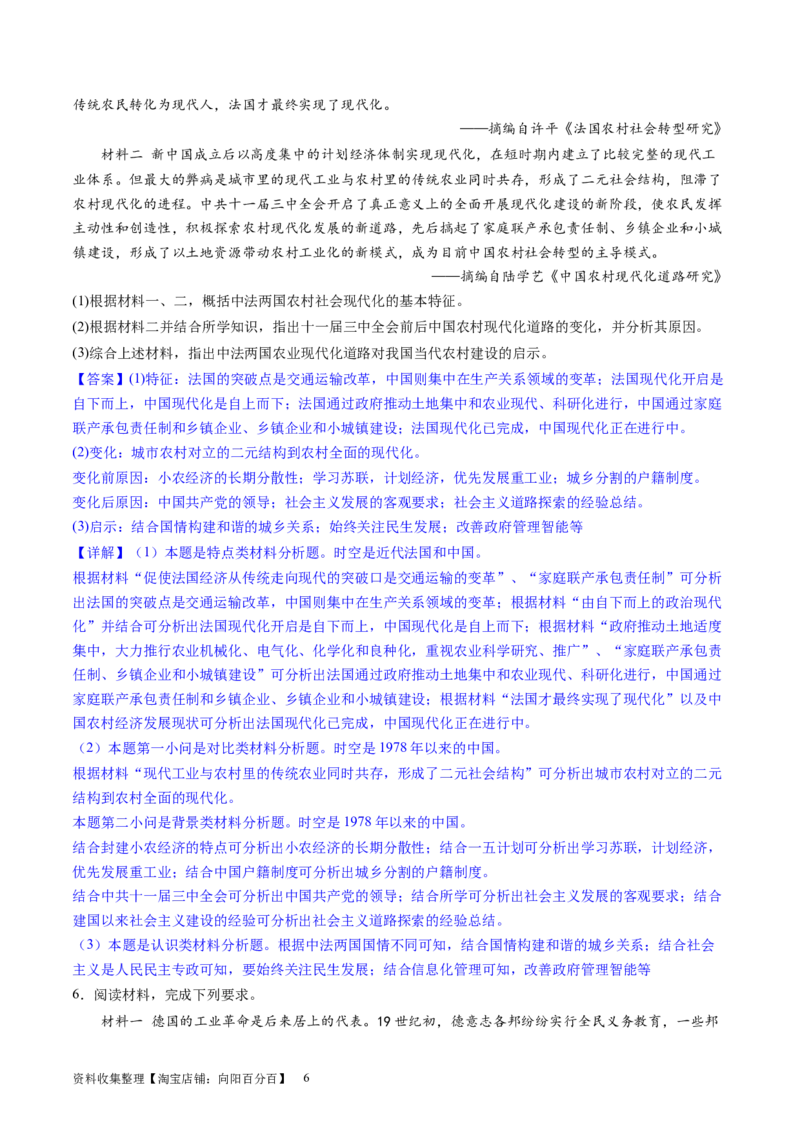 传统农民转化为现代人，法国才最终实现了现代化。

——摘编自许平《法国农村社会转型研究》

材料二 新中国成立后以高度集中的计划经济体制实现现代化，在短时期内建立了比较完整的现代工业体系。但最大的弊病是城市里的现代工业与农村里的传统农业同时共存，形成了二元社会结构，阻滞了农村现代化的进程。中共十一届三中全会开启了真正意义上的全面开展现代化建设的新阶段，使农民发挥主动性和创造性，积极探索农村现代化发展的新道路，先后搞起了家庭联产承包责任制、乡镇企业和小城镇建设，形成了以土地资源带动农村工业化的新模式，成为目前中国农村社会转型的主导模式。

——摘编自陆学艺《中国农村现代化道路研究》

(1)根据材料一、二，概括中法两国农村社会现代化的基本特征。

(2)根据材料二并结合所学知识，指出十一届三中全会前后中国农村现代化道路的变化，并分析其原因。

(3)综合上述材料，指出中法两国农业现代化道路对我国当代农村建设的启示。

【答案】(1)特征：法国的突破点是交通运输改革，中国则集中在生产关系领域的变革；法国现代化开启是自下而上，中国现代化是自上而下；法国通过政府推动土地集中和农业现代、科研化进行，中国通过家庭联产承包责任制和乡镇企业、乡镇企业和小城镇建设；法国现代化已完成，中国现代化正在进行中。

(2)变化：城市农村对立的二元结构到农村全面的现代化。

变化前原因：小农经济的长期分散性；学习苏联，计划经济，优先发展重工业；城乡分割的户籍制度。

变化后原因：中国共产党的领导；社会主义发展的客观要求；社会主义道路探索的经验总结。

(3)启示：结合国情构建和谐的城乡关系；始终关注民生发展；改善政府管理智能等

【详解】（1）本题是特点类材料分析题。时空是近代法国和中国。

根据材料“促使法国经济从传统走向现代的突破口是交通运输的变革”、“家庭联产承包责任制”可分析出法国的突破点是交通运输改革，中国则集中在生产关系领域的变革；根据材料“由自下而上的政治现代化”并结合可分析出法国现代化开启是自下而上，中国现代化是自上而下；根据材料“政府推动土地适度集中，大力推行农业机械化、电气化、化学化和良种化，重视农业科学研究、推广”、“家庭联产承包责任制、乡镇企业和小城镇建设”可分析出法国通过政府推动土地集中和农业现代、科研化进行，中国通过家庭联产承包责任制和乡镇企业、乡镇企业和小城镇建设；根据材料“法国才最终实现了现代化”以及中国农村经济发展现状可分析出法国现代化已完成，中国现代化正在进行中。

（2）本题第一小问是对比类材料分析题。时空是1978年以来的中国。

根据材料“现代工业与农村里的传统农业同时共存，形成了二元社会结构”可分析出城市农村对立的二元结构到农村全面的现代化。

本题第二小问是背景类材料分析题。时空是1978年以来的中国。

结合封建小农经济的特点可分析出小农经济的长期分散性；结合一五计划可分析出学习苏联，计划经济，优先发展重工业；结合中国户籍制度可分析出城乡分割的户籍制度。

结合中共十一届三中全会可分析出中国共产党的领导；结合所学可分析出社会主义发展的客观要求；结合建国以来社会主义建设的经验可分析出社会主义道路探索的经验总结。

（3）本题是认识类材料分析题。根据中法两国国情不同可知，结合国情构建和谐的城乡关系；结合社会主义是人民民主专政可知，要始终关注民生发展；结合信息化管理可知，改善政府管理智能等

6．阅读材料，完成下列要求。

材料一 德国的工业革命是后来居上的代表。19世纪初，德意志各邦纷纷实行全民义务教育，一些邦

资料收集整理【淘宝店铺：向阳百分百】 6